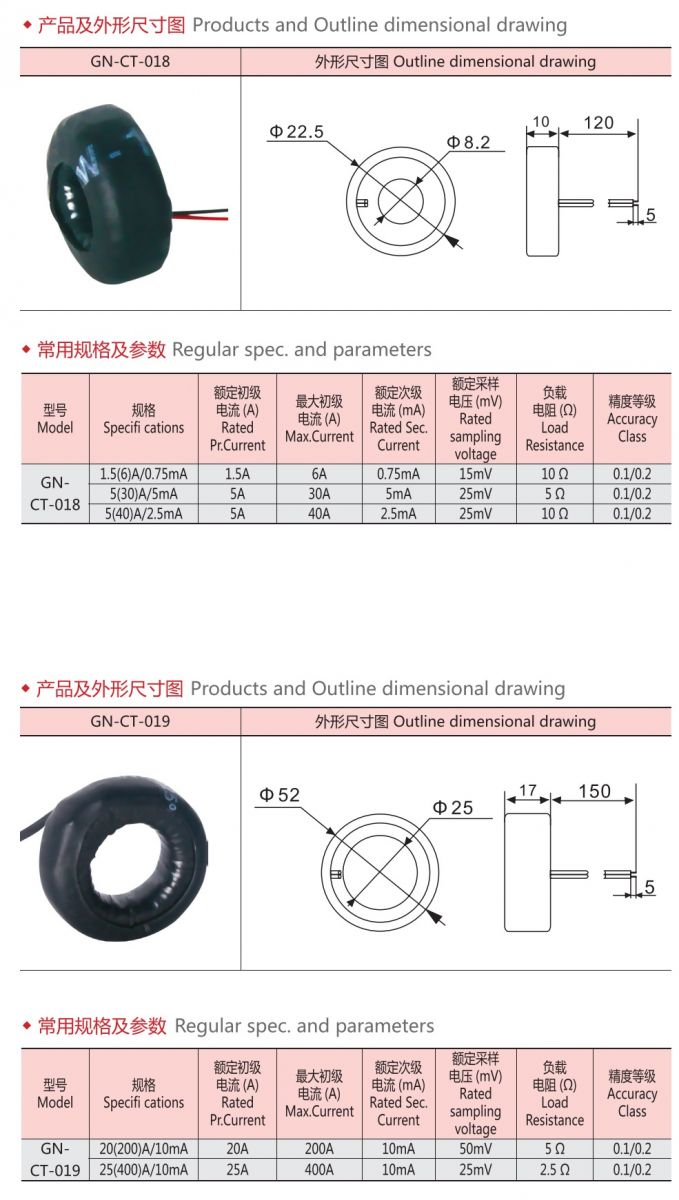 ◆ 产品及外形尺寸图 Products and Outline dimensional drawing

| GN-CT-018 | 外形尺寸图 Outline dimensional drawing |
|---|---|

Φ22.5
Φ8.2
10
120
5

◆ 常用规格及参数 Regular spec. and parameters

| 型号 Model | 规格 Specifi cations | 额定初级电流 (A) Rated Pr.Current | 最大初级电流 (A) Max.Current | 额定次级电流 (mA) Rated Sec. Current | 额定采样电压 (mV) Rated sampling voltage | 负载电阻 (Ω) Load Resistance | 精度等级 Accuracy Class |
|---|---|---|---|---|---|---|---|
| GN-CT-018 | 1.5(6)A/0.75mA | 1.5A | 6A | 0.75mA | 15mV | 10 Ω | 0.1/0.2 |
| | 5(30)A/5mA | 5A | 30A | 5mA | 25mV | 5 Ω | 0.1/0.2 |
| | 5(40)A/2.5mA | 5A | 40A | 2.5mA | 25mV | 10 Ω | 0.1/0.2 |

◆ 产品及外形尺寸图 Products and Outline dimensional drawing

| GN-CT-019 | 外形尺寸图 Outline dimensional drawing |
|---|---|

Φ52
Φ25
17
150
5

◆ 常用规格及参数 Regular spec. and parameters

| 型号 Model | 规格 Specifi cations | 额定初级电流 (A) Rated Pr.Current | 最大初级电流 (A) Max.Current | 额定次级电流 (mA) Rated Sec. Current | 额定采样电压 (mV) Rated sampling voltage | 负载电阻 (Ω) Load Resistance | 精度等级 Accuracy Class |
|---|---|---|---|---|---|---|---|
| GN-CT-019 | 20(200)A/10mA | 20A | 200A | 10mA | 50mV | 5 Ω | 0.1/0.2 |
| | 25(400)A/10mA | 25A | 400A | 10mA | 25mV | 2.5 Ω | 0.1/0.2 |